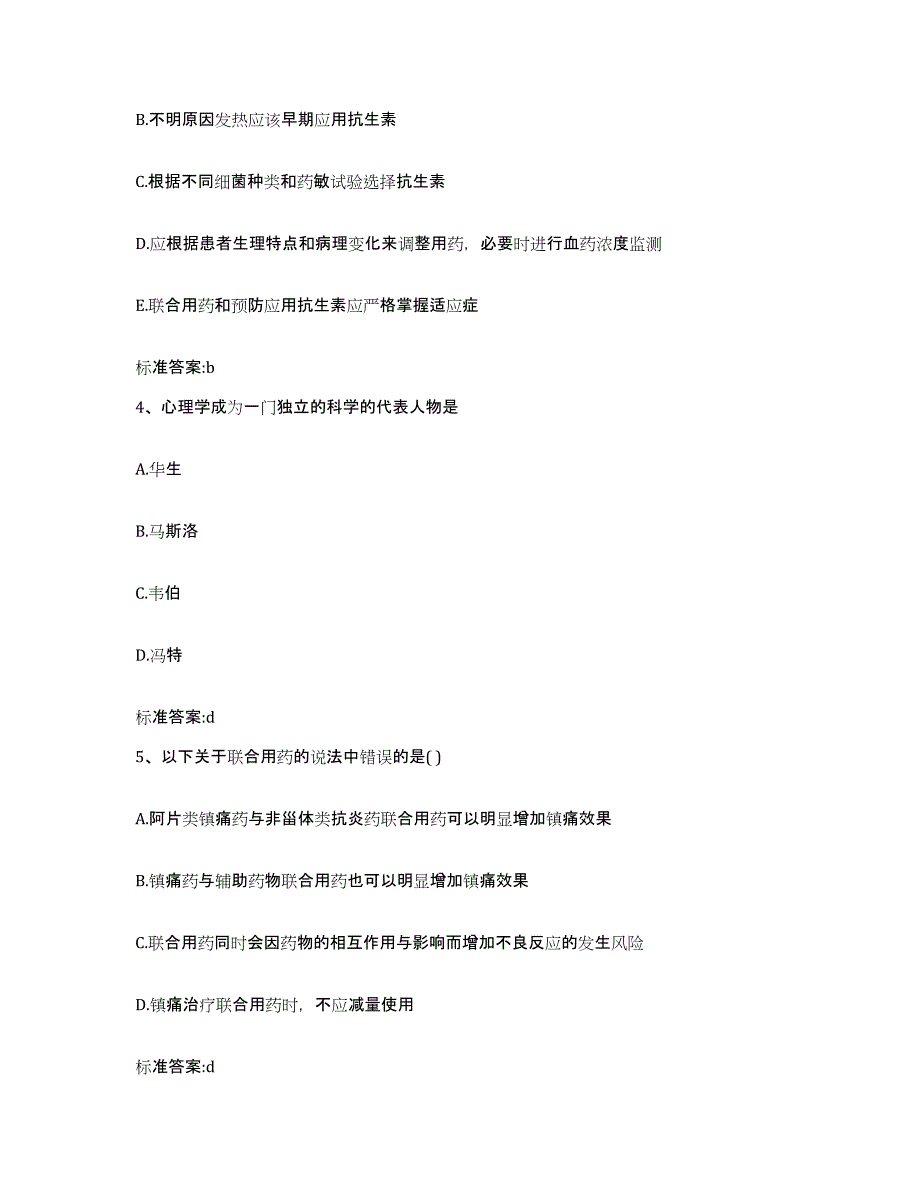 B.不明原因发热应该早期应用抗生素

C.根据不同细菌种类和药敏试验选择抗生素

D.应根据患者生理特点和病理变化来调整用药，必要时进行血药浓度监测

E.联合用药和预防应用抗生素应严格掌握适应症

标准答案:b

4、心理学成为一门独立的科学的代表人物是

A.华生

B.马斯洛

C.韦伯

D.冯特

标准答案:d

5、以下关于联合用药的说法中错误的是( )

A.阿片类镇痛药与非甾体类抗炎药联合用药可以明显增加镇痛效果

B.镇痛药与辅助药物联合用药也可以明显增加镇痛效果

C.联合用药同时会因药物的相互作用与影响而增加不良反应的发生风险

D.镇痛治疗联合用药时，不应减量使用

标准答案:d